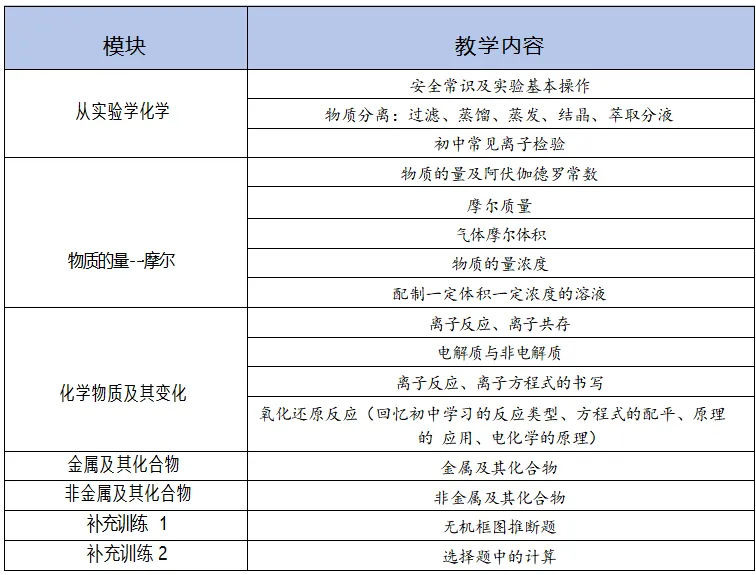 | 模块 | 教学内容 |
|---|---|
| 从实验学化学 | 安全常识及实验基本操作 |
| | 物质分离：过滤、蒸馏、蒸发、结晶、萃取分液 |
| | 初中常见离子检验 |
| 物质的量--摩尔 | 物质的量及阿伏伽德罗常数 |
| | 摩尔质量 |
| | 气体摩尔体积 |
| | 物质的量浓度 |
| | 配制一定体积一定浓度的溶液 |
| 化学物质及其变化 | 离子反应、离子共存 |
| | 电解质与非电解质 |
| | 离子反应、离子方程式的书写 |
| | 氧化还原反应（回忆初中学习的反应类型、方程式的配平、原理的 应用、电化学的原理） |
| 金属及其化合物 | 金属及其化合物 |
| 非金属及其化合物 | 非金属及其化合物 |
| 补充训练 1 | 无机框图推断题 |
| 补充训练 2 | 选择题中的计算 |